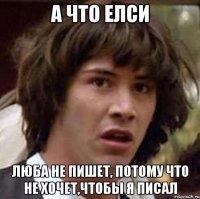 А ЧТО ЕЛСИ

ЛЮБА НЕ ПИШЕТ, ПОТОМУ ЧТО НЕ ХОЧЕТ,ЧТОБЫ Я ПИСАЛ

risovach.ru